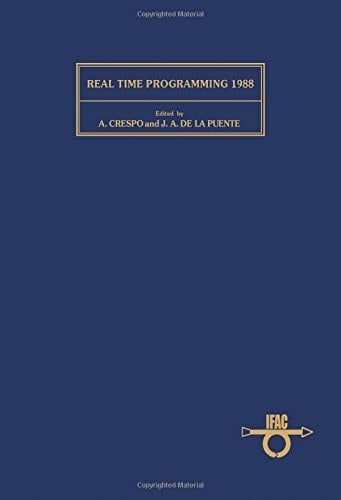 Copyrighted Material

REAL TIME PROGRAMMING 1988

Edited by
A. CRESPO and J. A. DE LA PUENTE

IFAC

Copyrighted Material